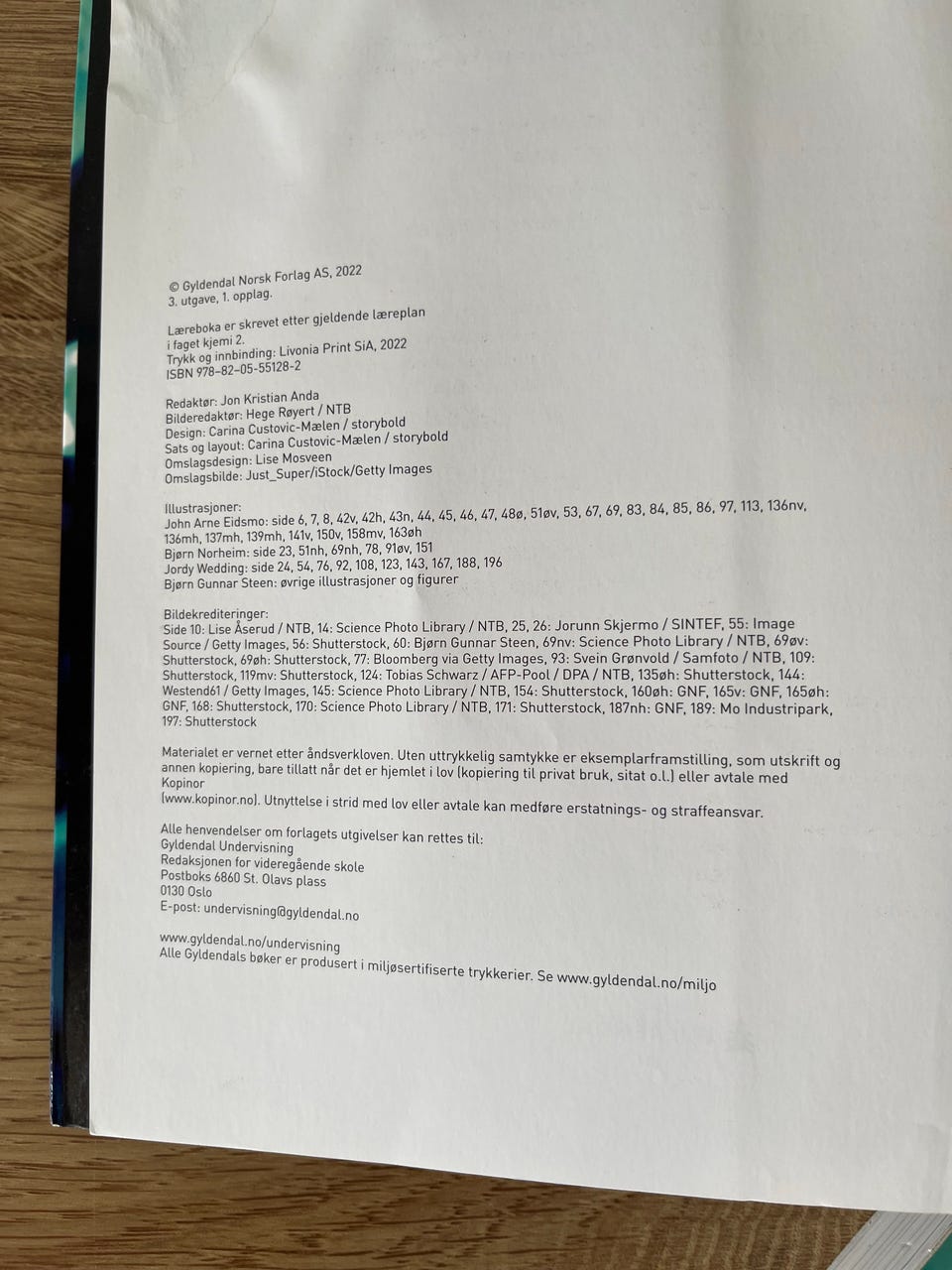 © Gyldendal Norsk Forlag AS, 2022
3. utgave, 1. opplag.

Læreboka er skrevet etter gjeldende læreplan i faget kjemi 2.
Trykk og innbinding: Livonia Print SiA, 2022
ISBN 978-82-05-55128-2

Redaktør: Jon Kristian Anda
Bilderedaktør: Hege Røyert / NTB
Design: Carina Custovic-Mælen / storybold
Sats og layout: Carina Custovic-Mælen / storybold
Omslagsdesign: Lise Mosveen
Omslagsbilde: Just_Super/iStock/Getty Images

Illustrasjoner:
John Arne Eidsmo: side 6, 7, 8, 42v, 42h, 43n, 44, 45, 46, 47, 48ø, 51øv, 53, 67, 69, 83, 84, 85, 86, 97, 113, 136nv, 136mh, 137mh, 139mh, 141v, 150v, 158mv, 163øh
Bjørn Norheim: side 23, 51nh, 69nh, 78, 91øv, 151
Jordy Wedding: side 24, 54, 76, 92, 108, 123, 143, 167, 188, 196
Bjørn Gunnar Steen: øvrige illustrasjoner og figurer

Bildekrediteringer:
Side 10: Lise Åserud / NTB, 14: Science Photo Library / NTB, 25, 26: Jorunn Skjermo / SINTEF, 55: Image Source / Getty Images, 56: Shutterstock, 60: Bjørn Gunnar Steen, 69nv: Science Photo Library / NTB, 69øv: Shutterstock, 69øh: Shutterstock, 77: Bloomberg via Getty Images, 93: Svein Grønvold / Samfoto / NTB, 109: Shutterstock, 119mv: Shutterstock, 124: Tobias Schwarz / AFP-Pool / DPA / NTB, 135øh: Shutterstock, 144: Westend61 / Getty Images, 145: Science Photo Library / NTB, 154: Shutterstock, 160øh: GNF, 165v: GNF, 165øh: GNF, 168: Shutterstock, 170: Science Photo Library / NTB, 171: Shutterstock, 187nh: GNF, 189: Mo Industripark, 197: Shutterstock

Materialet er vernet etter åndsverkloven. Uten uttrykkelig samtykke er eksemplarframstilling, som utskrift og annen kopiering, bare tillatt når det er hjemlet i lov (kopiering til privat bruk, sitat o.l.) eller avtale med Kopinor
(www.kopinor.no). Utnyttelse i strid med lov eller avtale kan medføre erstatnings- og straffeansvar.

Alle henvendelser om forlagets utgivelser kan rettes til:
Gyldendal Undervisning
Redaksjonen for videregående skole
Postboks 6860 St. Olavs plass
0130 Oslo
E-post: undervisning@gyldendal.no

www.gyldendal.no/undervisning
Alle Gyldendals bøker er produsert i miljøsertifiserte trykkerier. Se www.gyldendal.no/miljo